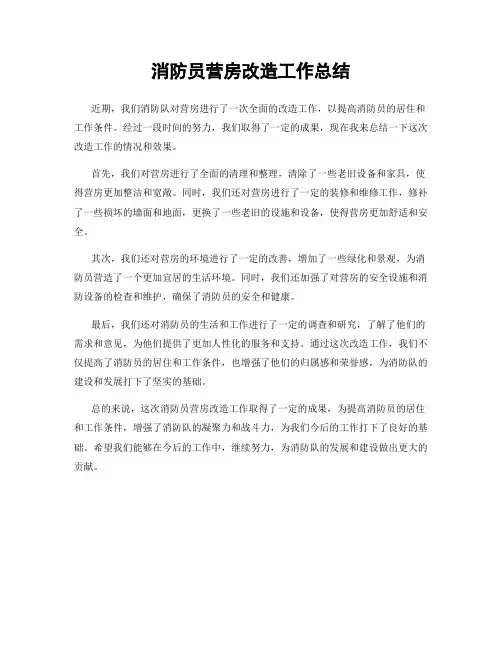 消防员营房改造工作总结

近期，我们消防队对营房进行了一次全面的改造工作，以提高消防员的居住和工作条件。经过一段时间的努力，我们取得了一定的成果，现在我来总结一下这次改造工作的情况和效果。

首先，我们对营房进行了全面的清理和整理，清除了一些老旧设备和家具，使得营房更加整洁和宽敞。同时，我们还对营房进行了一定的装修和维修工作，修补了一些损坏的墙面和地面，更换了一些老旧的设施和设备，使得营房更加舒适和安全。

其次，我们还对营房的环境进行了一定的改善，增加了一些绿化和景观，为消防员营造了一个更加宜居的生活环境。同时，我们还加强了对营房的安全设施和消防设备的检查和维护，确保了消防员的安全和健康。

最后，我们还对消防员的生活和工作进行了一定的调查和研究，了解了他们的需求和意见，为他们提供了更加人性化的服务和支持。通过这次改造工作，我们不仅提高了消防员的居住和工作条件，也增强了他们的归属感和荣誉感，为消防队的建设和发展打下了坚实的基础。

总的来说，这次消防员营房改造工作取得了一定的成果，为提高消防员的居住和工作条件，增强了消防队的凝聚力和战斗力，为我们今后的工作打下了良好的基础。希望我们能够在今后的工作中，继续努力，为消防队的发展和建设做出更大的贡献。